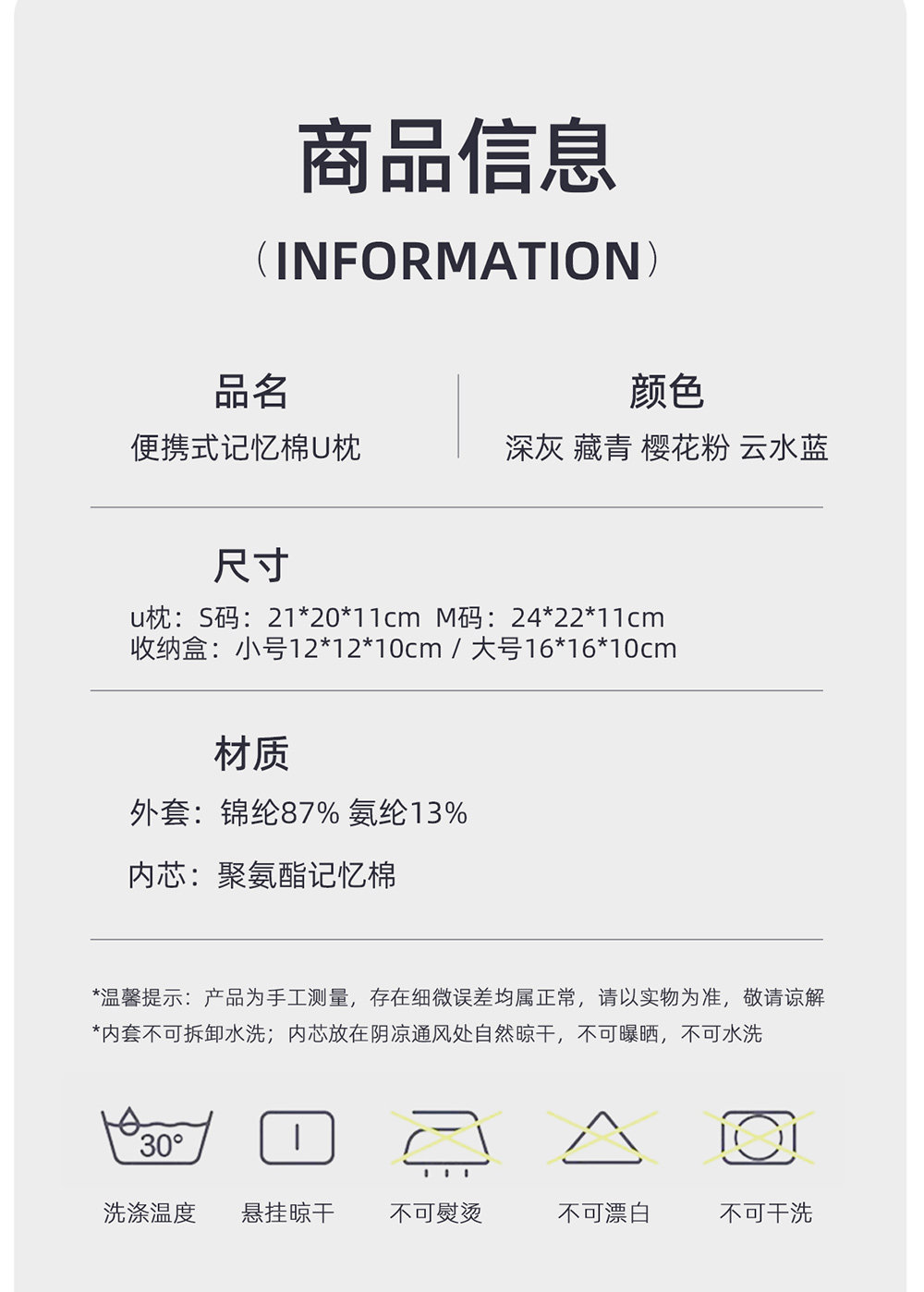 商品信息

（INFORMATION）

品名
便携式记忆棉U枕

颜色
深灰 藏青 樱花粉 云水蓝

尺寸
u枕：S码：21*20*11cm M码：24*22*11cm
收纳盒：小号12*12*10cm / 大号16*16*10cm

材质
外套：锦纶87% 氨纶13%

内芯：聚氨酯记忆棉

*温馨提示：产品为手工测量，存在细微误差均属正常，请以实物为准，敬请谅解
*内套不可拆卸水洗；内芯放在阴凉通风处自然晾干，不可曝晒，不可水洗

30°

洗涤温度 悬挂晾干 不可熨烫 不可漂白 不可干洗